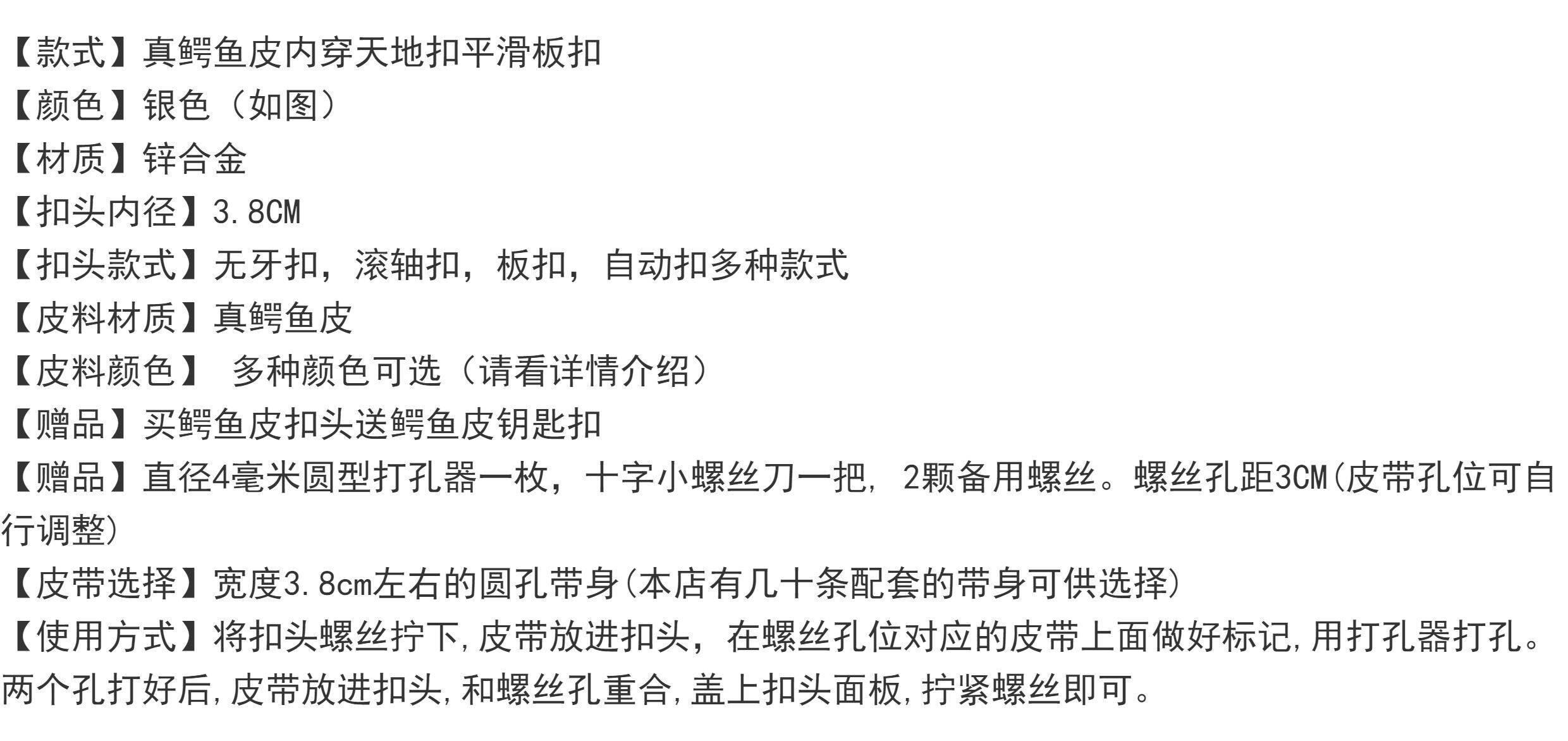 【款式】真鳄鱼皮内穿天地扣平滑板扣
【颜色】银色（如图）
【材质】锌合金
【扣头内径】3.8CM
【扣头款式】无牙扣，滚轴扣，板扣，自动扣多种款式
【皮料材质】真鳄鱼皮
【皮料颜色】 多种颜色可选（请看详情介绍）
【赠品】买鳄鱼皮扣头送鳄鱼皮钥匙扣
【赠品】直径4毫米圆型打孔器一枚，十字小螺丝刀一把，2颗备用螺丝。螺丝孔距3CM(皮带孔位可自行调整)
【皮带选择】宽度3.8cm左右的圆孔带身(本店有几十条配套的带身可供选择)
【使用方式】将扣头螺丝拧下,皮带放进扣头，在螺丝孔位对应的皮带上面做好标记,用打孔器打孔。两个孔打好后,皮带放进扣头,和螺丝孔重合,盖上扣头面板,拧紧螺丝即可。